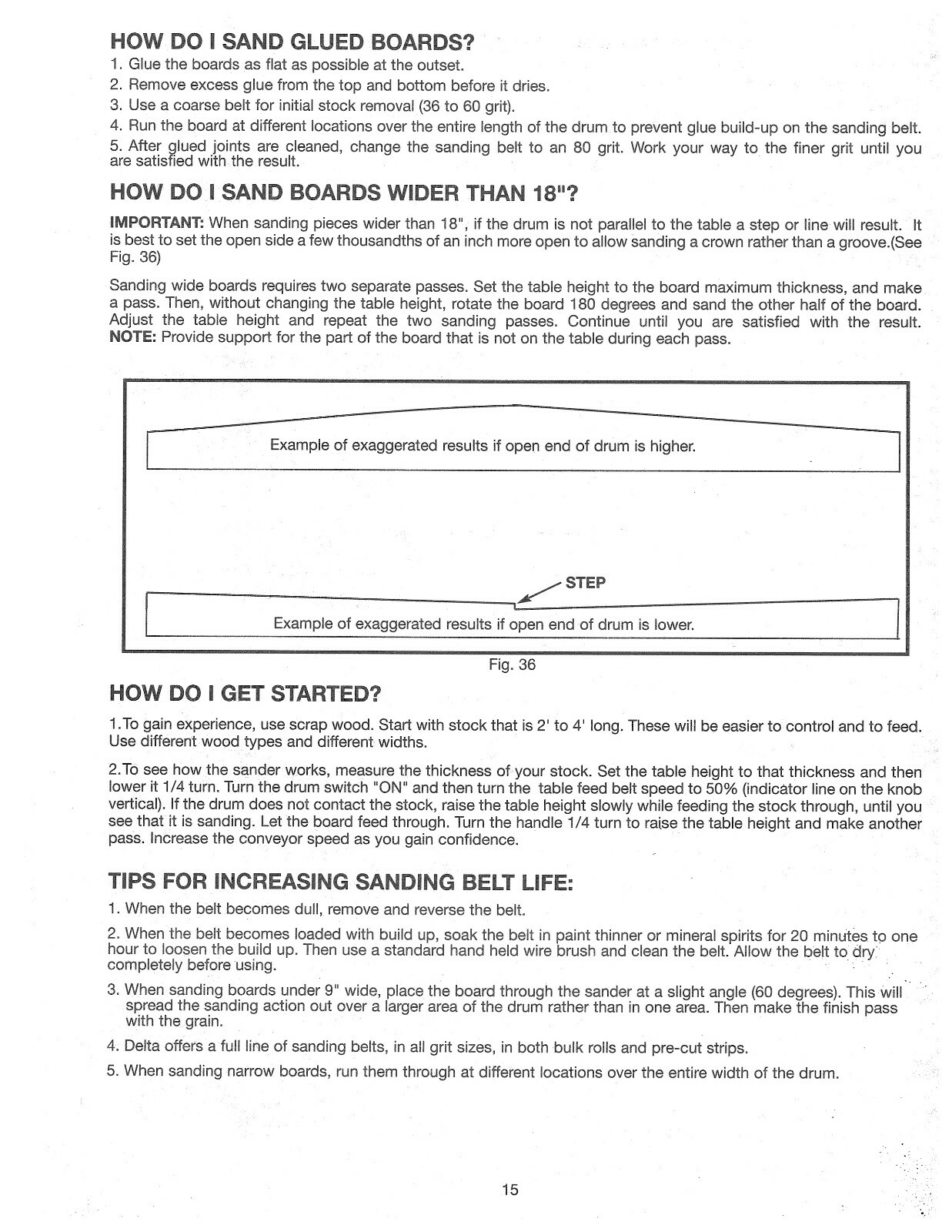 HOW DO I SAND GLUED BOARDS?

1. Glue the boards as flat as possible at the outset.

2. Remove excess glue from the top and bottom before it dries.

3. Use a coarse belt for initial stock removal (36 to 60 grit).

4. Run the board at different locations over the entire length of the drum to prevent glue build-up on the sanding belt.

5. After glued joints are cleaned, change the sanding belt to an 80 grit. Work your way to the finer grit until you are satisfied with the result.

HOW DO I SAND BOARDS WIDER THAN 18"?

IMPORTANT: When sanding pieces wider than 18", if the drum is not parallel to the table a step or line will result. It is best to set the open side a few thousandths of an inch more open to allow sanding a crown rather than a groove.(See Fig. 36)

Sanding wide boards requires two separate passes. Set the table height to the board maximum thickness, and make a pass. Then, without changing the table height, rotate the board 180 degrees and sand the other half of the board. Adjust the table height and repeat the two sanding passes. Continue until you are satisfied with the result. NOTE: Provide support for the part of the board that is not on the table during each pass.

Example of exaggerated results if open end of drum is higher.

STEP

Example of exaggerated results if open end of drum is lower.

Fig. 36

HOW DO I GET STARTED?

1.To gain experience, use scrap wood. Start with stock that is 2' to 4' long. These will be easier to control and to feed. Use different wood types and different widths.

2.To see how the sander works, measure the thickness of your stock. Set the table height to that thickness and then lower it 1/4 turn. Turn the drum switch "ON" and then turn the table feed belt speed to 50% (indicator line on the knob vertical). If the drum does not contact the stock, raise the table height slowly while feeding the stock through, until you see that it is sanding. Let the board feed through. Turn the handle 1/4 turn to raise the table height and make another pass. Increase the conveyor speed as you gain confidence.

TIPS FOR INCREASING SANDING BELT LIFE:

1. When the belt becomes dull, remove and reverse the belt.

2. When the belt becomes loaded with build up, soak the belt in paint thinner or mineral spirits for 20 minutes to one hour to loosen the build up. Then use a standard hand held wire brush and clean the belt. Allow the belt to dry completely before using.

3. When sanding boards under 9" wide, place the board through the sander at a slight angle (60 degrees). This will spread the sanding action out over a larger area of the drum rather than in one area. Then make the finish pass with the grain.

4. Delta offers a full line of sanding belts, in all grit sizes, in both bulk rolls and pre-cut strips.

5. When sanding narrow boards, run them through at different locations over the entire width of the drum.

15